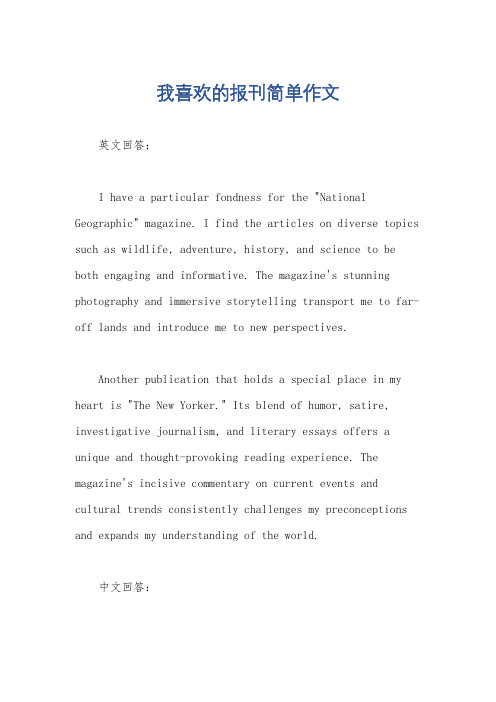 我喜欢的报刊简单作文

英文回答：

I have a particular fondness for the "National Geographic" magazine. I find the articles on diverse topics such as wildlife, adventure, history, and science to be both engaging and informative. The magazine's stunning photography and immersive storytelling transport me to far-off lands and introduce me to new perspectives.

Another publication that holds a special place in my heart is "The New Yorker." Its blend of humor, satire, investigative journalism, and literary essays offers a unique and thought-provoking reading experience. The magazine's incisive commentary on current events and cultural trends consistently challenges my preconceptions and expands my understanding of the world.

中文回答：